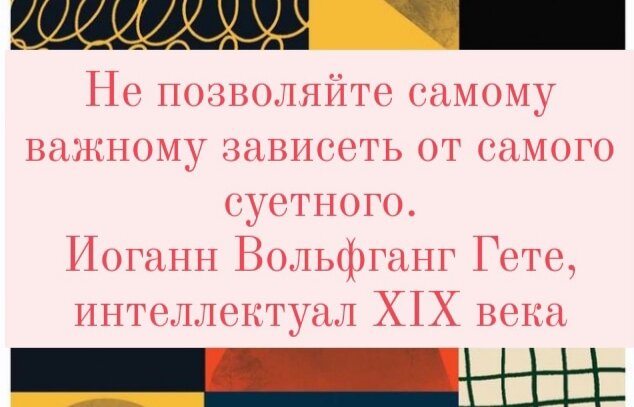 Не позволяйте самому важному зависеть от самого суетного.
Иоганн Вольфганг Гете, интеллектуал XIX века